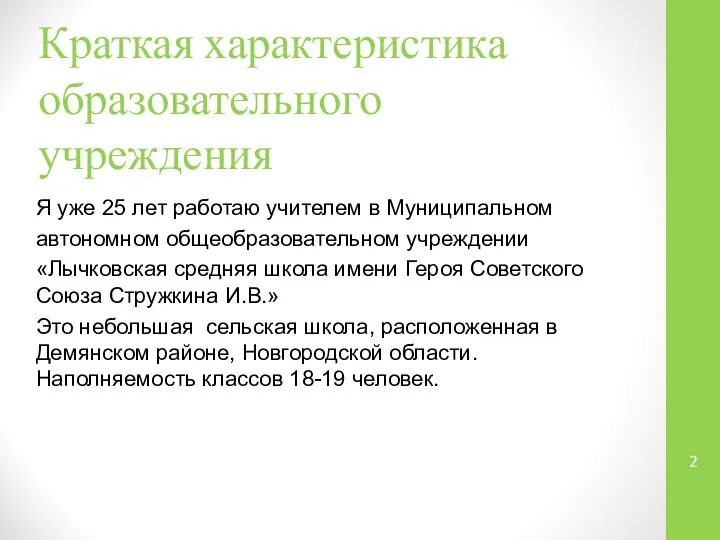 Краткая характеристика образовательного учреждения

Я уже 25 лет работаю учителем в Муниципальном автономном общеобразовательном учреждении «Лычковская средняя школа имени Героя Советского Союза Стружкина И.В.»

Это небольшая  сельская школа, расположенная в Демянском районе, Новгородской области. Наполняемость классов 18-19 человек.

2